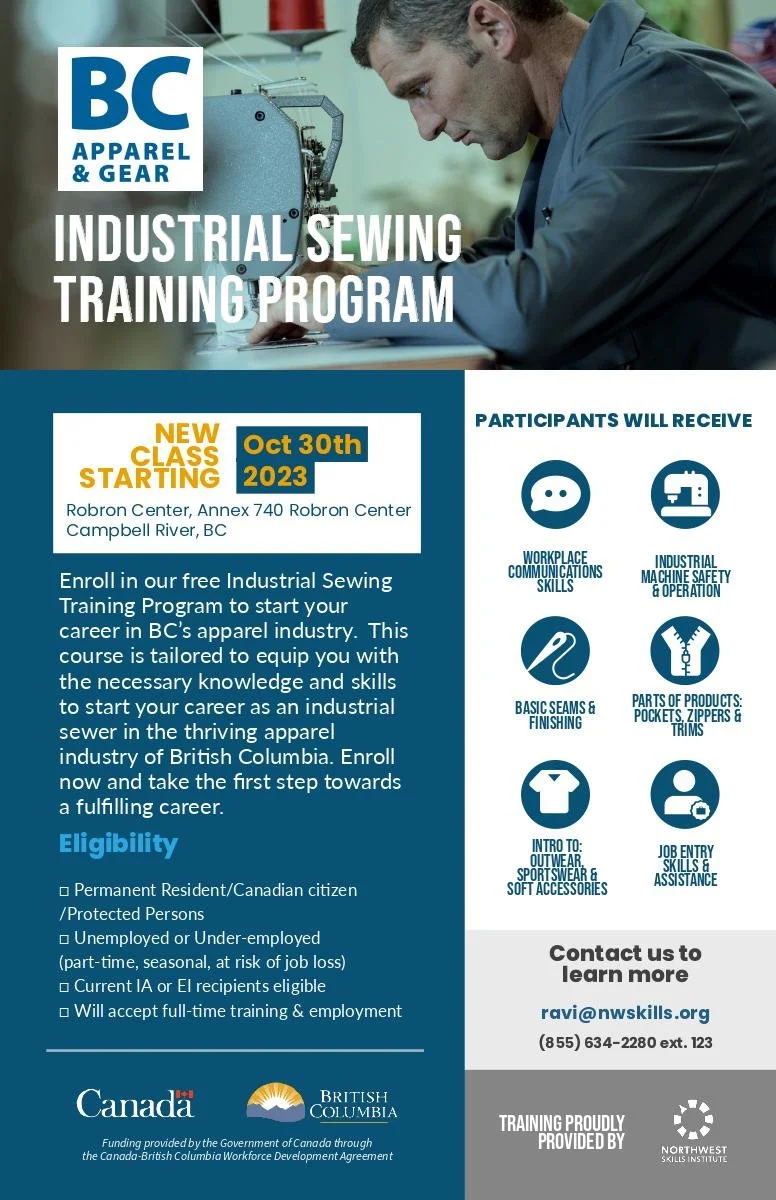 BC
APPAREL
& GEAR

INDUSTRIAL SEWING
TRAINING PROGRAM

NEW CLASS STARTING
Oct 30th 2023

Robron Center, Annex 740 Robron Center
Campbell River, BC

Enroll in our free Industrial Sewing Training Program to start your career in BC's apparel industry. This course is tailored to equip you with the necessary knowledge and skills to start your career as an industrial sewer in the thriving apparel industry of British Columbia. Enroll now and take the first step towards a fulfilling career.

Eligibility

□ Permanent Resident/Canadian citizen /Protected Persons
□ Unemployed or Under-employed (part-time, seasonal, at risk of job loss)
□ Current IA or EI recipients eligible
□ Will accept full-time training & employment

Canada

BRITISH COLUMBIA

Funding provided by the Government of Canada through the Canada-British Columbia Workforce Development Agreement

PARTICIPANTS WILL RECEIVE

WORKPLACE COMMUNICATIONS SKILLS

INDUSTRIAL MACHINE SAFETY & OPERATION

BASIC SEAMS & FINISHING

PARTS OF PRODUCTS: POCKETS, ZIPPERS & TRIMS

INTRO TO: OUTWEAR, SPORTSWEAR & SOFT ACCESSORIES

JOB ENTRY SKILLS & ASSISTANCE

Contact us to learn more

ravi@nwskills.org

(855) 634-2280 ext. 123

TRAINING PROUDLY PROVIDED BY

NORTHWEST SKILLS INSTITUTE